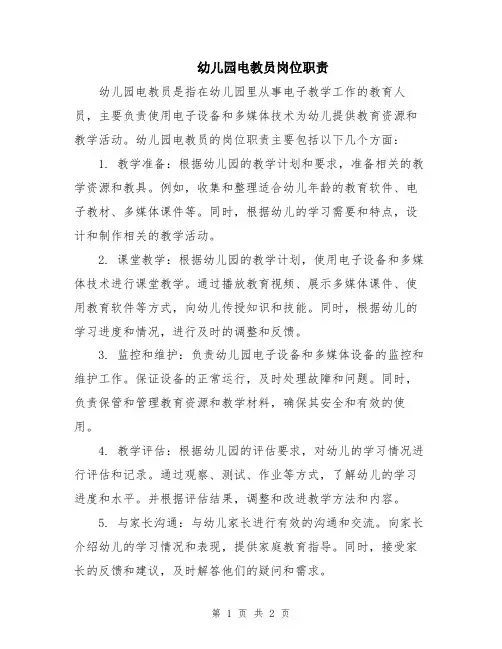 幼儿园电教员岗位职责

幼儿园电教员是指在幼儿园里从事电子教学工作的教育人员，主要负责使用电子设备和多媒体技术为幼儿提供教育资源和教学活动。幼儿园电教员的岗位职责主要包括以下几个方面：

1. 教学准备：根据幼儿园的教学计划和要求，准备相关的教学资源和教具。例如，收集和整理适合幼儿年龄的教育软件、电子教材、多媒体课件等。同时，根据幼儿的学习需要和特点，设计和制作相关的教学活动。

2. 课堂教学：根据幼儿园的教学计划，使用电子设备和多媒体技术进行课堂教学。通过播放教育视频、展示多媒体课件、使用教育软件等方式，向幼儿传授知识和技能。同时，根据幼儿的学习进度和情况，进行及时的调整和反馈。

3. 监控和维护：负责幼儿园电子设备和多媒体设备的监控和维护工作。保证设备的正常运行，及时处理故障和问题。同时，负责保管和管理教育资源和教学材料，确保其安全和有效的使用。

4. 教学评估：根据幼儿园的评估要求，对幼儿的学习情况进行评估和记录。通过观察、测试、作业等方式，了解幼儿的学习进度和水平。并根据评估结果，调整和改进教学方法和内容。

5. 与家长沟通：与幼儿家长进行有效的沟通和交流。向家长介绍幼儿的学习情况和表现，提供家庭教育指导。同时，接受家长的反馈和建议，及时解答他们的疑问和需求。

第 1 页 共 2 页